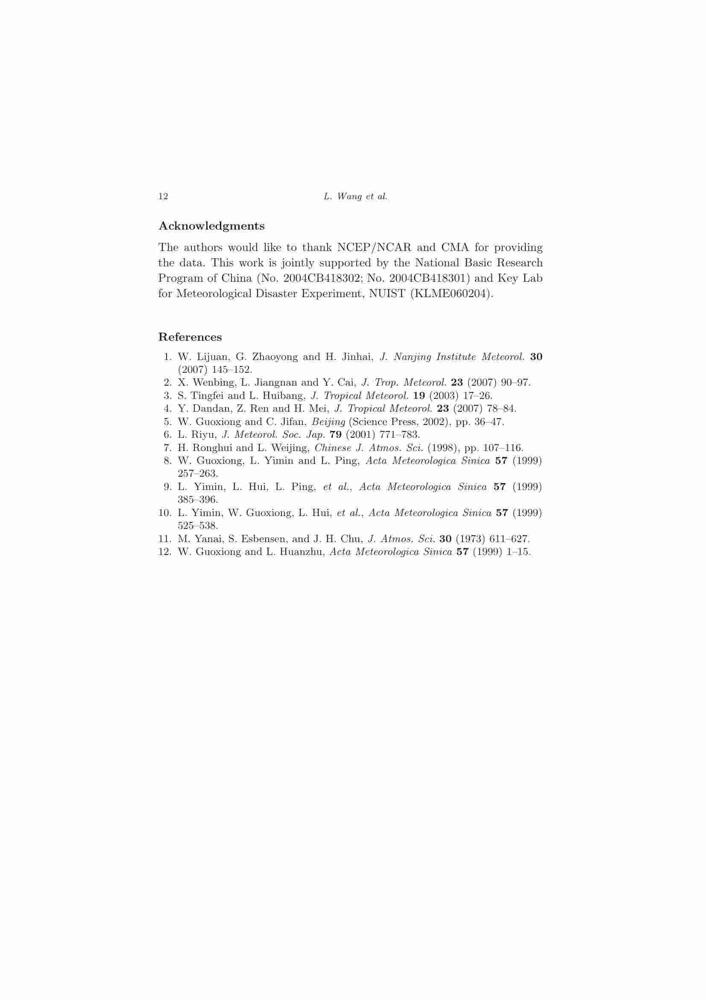 12 L. Wang et al.

Acknowledgments

The authors would like to thank NCEP/NCAR and CMA for providing the data. This work is jointly supported by the National Basic Research Program of China (No. 2004CB418302; No. 2004CB418301) and Key Lab for Meteorological Disaster Experiment, NUIST (KLME060204).

References

1. W. Lijuan, G. Zhaoyong and H. Jinhai, J. Nanjing Institute Meteorol. 30 (2007) 145–152.
2. X. Wenbing, L. Jiangnan and Y. Cai, J. Trop. Meteorol. 23 (2007) 90–97.
3. S. Tingfei and L. Huibang, J. Tropical Meteorol. 19 (2003) 17–26.
4. Y. Dandan, Z. Ren and H. Mei, J. Tropical Meteorol. 23 (2007) 78–84.
5. W. Guoxiong and C. Jifan, Beijing (Science Press, 2002), pp. 36–47.
6. L. Riyu, J. Meteorol. Soc. Jap. 79 (2001) 771–783.
7. H. Ronghui and L. Weijing, Chinese J. Atmos. Sci. (1998), pp. 107–116.
8. W. Guoxiong, L. Yimin and L. Ping, Acta Meteorologica Sinica 57 (1999) 257–263.
9. L. Yimin, L. Hui, L. Ping, et al., Acta Meteorologica Sinica 57 (1999) 385–396.
10. L. Yimin, W. Guoxiong, L. Hui, et al., Acta Meteorologica Sinica 57 (1999) 525–538.
11. M. Yanai, S. Esbensen, and J. H. Chu, J. Atmos. Sci. 30 (1973) 611–627.
12. W. Guoxiong and L. Huanzhu, Acta Meteorologica Sinica 57 (1999) 1–15.